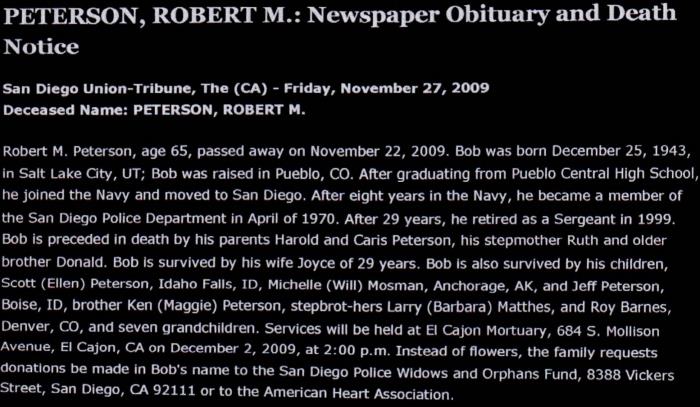 PETERSON, ROBERT M.: Newspaper Obituary and Death Notice

San Diego Union-Tribune, The (CA) - Friday, November 27, 2009
Deceased Name: PETERSON, ROBERT M.

Robert M. Peterson, age 65, passed away on November 22, 2009. Bob was born December 25, 1943, in Salt Lake City, UT; Bob was raised in Pueblo, CO. After graduating from Pueblo Central High School, he joined the Navy and moved to San Diego. After eight years in the Navy, he became a member of the San Diego Police Department in April of 1970. After 29 years, he retired as a Sergeant in 1999. Bob is preceded in death by his parents Harold and Caris Peterson, his stepmother Ruth and older brother Donald. Bob is survived by his wife Joyce of 29 years. Bob is also survived by his children, Scott (Ellen) Peterson, Idaho Falls, ID, Michelle (Will) Mosman, Anchorage, AK, and Jeff Peterson, Boise, ID, brother Ken (Maggie) Peterson, stepbrot-hers Larry (Barbara) Matthes, and Roy Barnes, Denver, CO, and seven grandchildren. Services will be held at El Cajon Mortuary, 684 S. Mollison Avenue, El Cajon, CA on December 2, 2009, at 2:00 p.m. Instead of flowers, the family requests donations be made in Bob's name to the San Diego Police Widows and Orphans Fund, 8388 Vickers Street, San Diego, CA 92111 or to the American Heart Association.